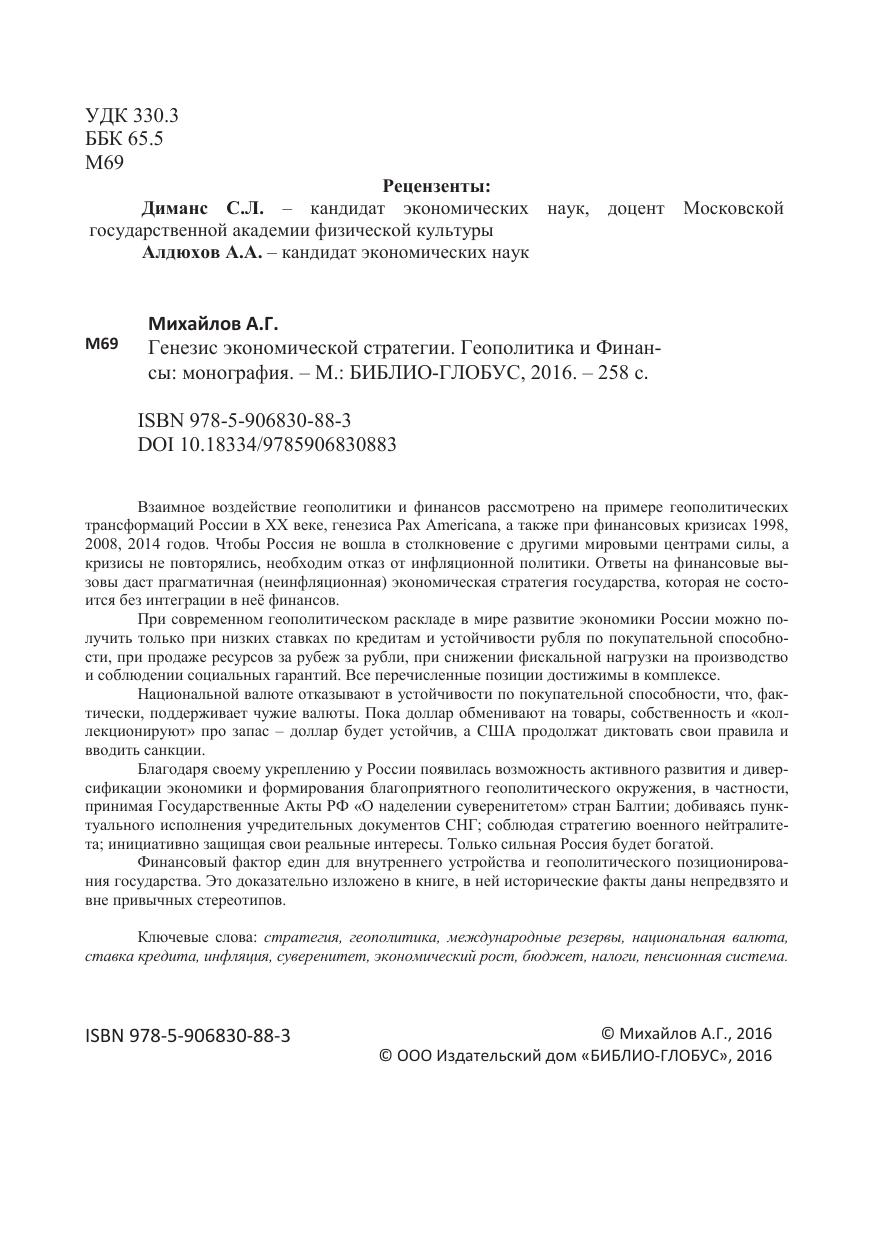 УДК 330.3
ББК 65.5
М69

Рецензенты:

Диманс С.Л. – кандидат экономических наук, доцент Московской государственной академии физической культуры

Алдюхов А.А. – кандидат экономических наук

Михайлов А.Г.

М69 Генезис экономической стратегии. Геополитика и Финансы: монография. – М.: БИБЛИО-ГЛОБУС, 2016. – 258 с.

ISBN 978-5-906830-88-3
DOI 10.18334/9785906830883

Взаимное воздействие геополитики и финансов рассмотрено на примере геополитических трансформаций России в XX веке, генезиса Pax Americana, а также при финансовых кризисах 1998, 2008, 2014 годов. Чтобы Россия не вошла в столкновение с другими мировыми центрами силы, а кризисы не повторялись, необходим отказ от инфляционной политики. Ответы на финансовые вызовы даст прагматичная (неинфляционная) экономическая стратегия государства, которая не состоится без интеграции в неё финансов.

При современном геополитическом раскладе в мире развитие экономики России можно получить только при низких ставках по кредитам и устойчивости рубля по покупательной способности, при продаже ресурсов за рубеж за рубли, при снижении фискальной нагрузки на производство и соблюдении социальных гарантий. Все перечисленные позиции достижимы в комплексе.

Национальной валюте отказывают в устойчивости по покупательной способности, что, фактически, поддерживает чужие валюты. Пока доллар обменивают на товары, собственность и «коллекционируют» про запас – доллар будет устойчив, а США продолжат диктовать свои правила и вводить санкции.

Благодаря своему укреплению у России появилась возможность активного развития и диверсификации экономики и формирования благоприятного геополитического окружения, в частности, принимая Государственные Акты РФ «О наделении суверенитетом» стран Балтии; добиваясь пунктуального исполнения учредительных документов СНГ; соблюдая стратегию военного нейтралитета; инициативно защищая свои реальные интересы. Только сильная Россия будет богатой.

Финансовый фактор един для внутреннего устройства и геополитического позиционирования государства. Это доказательно изложено в книге, в ней исторические факты даны непредвзято и вне привычных стереотипов.

Ключевые слова: стратегия, геополитика, международные резервы, национальная валюта, ставка кредита, инфляция, суверенитет, экономический рост, бюджет, налоги, пенсионная система.

ISBN 978-5-906830-88-3

© Михайлов А.Г., 2016
© ООО Издательский дом «БИБЛИО-ГЛОБУС», 2016